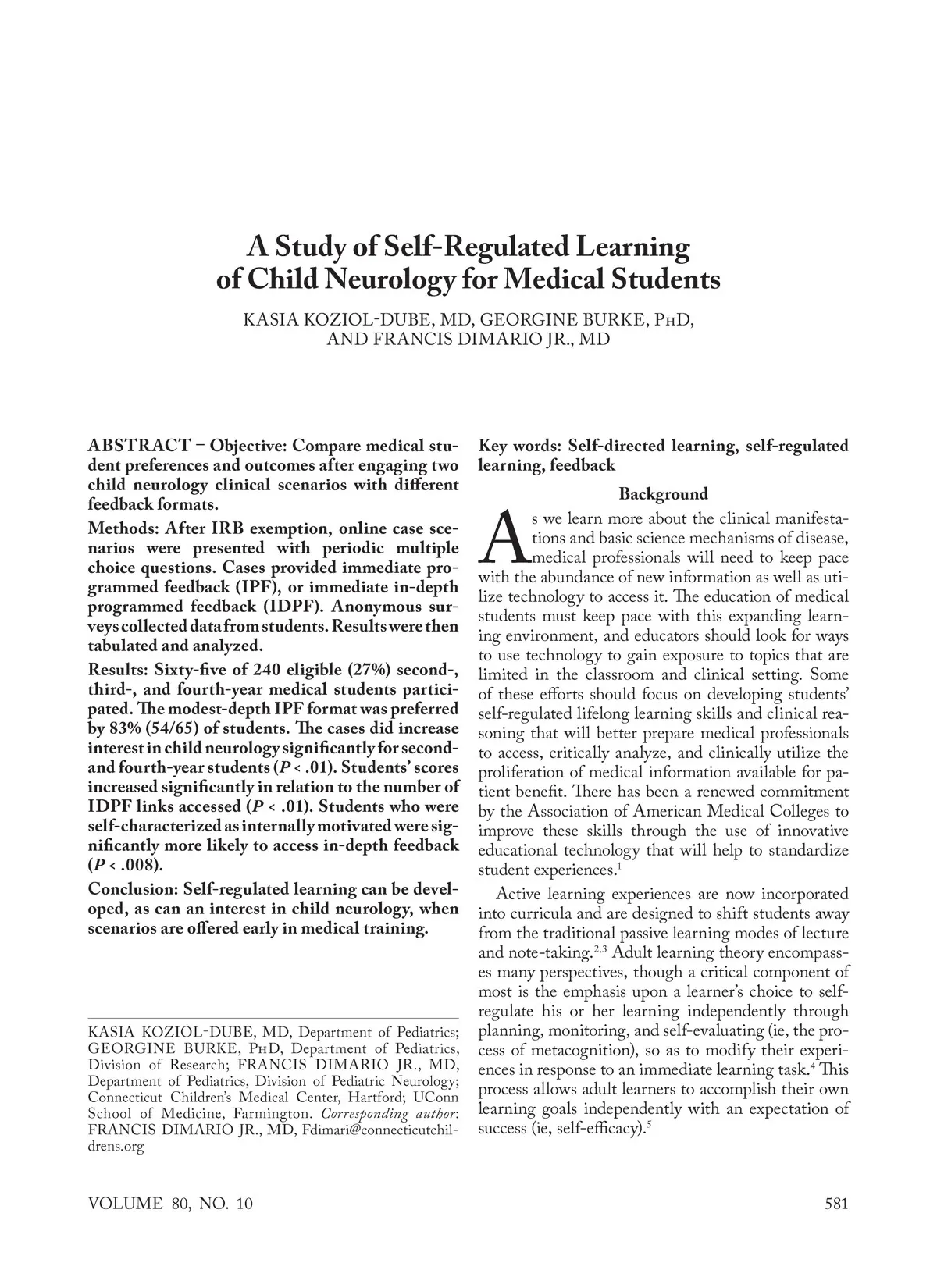 A Study of Self-Regulated Learning of Child Neurology for Medical Students

KASIA KOZIOL-DUBE, MD, GEORGINE BURKE, PhD, AND FRANCIS DIMARIO JR., MD

ABSTRACT – Objective: Compare medical student preferences and outcomes after engaging two child neurology clinical scenarios with different feedback formats.

Methods: After IRB exemption, online case scenarios were presented with periodic multiple choice questions. Cases provided immediate programmed feedback (IPF), or immediate in-depth programmed feedback (IDPF). Anonymous surveys collected data from students. Results were then tabulated and analyzed.

Results: Sixty-five of 240 eligible (27%) second-, third-, and fourth-year medical students participated. The modest-depth IPF format was preferred by 83% (54/65) of students. The cases did increase interest in child neurology significantly for second- and fourth-year students ($P < .01$). Students' scores increased significantly in relation to the number of IDPF links accessed ($P < .01$). Students who were self-characterized as internally motivated were significantly more likely to access in-depth feedback ($P < .008$).

Conclusion: Self-regulated learning can be developed, as can an interest in child neurology, when scenarios are offered early in medical training.

KASIA KOZIOL-DUBE, MD, Department of Pediatrics; GEORGINE BURKE, PhD, Department of Pediatrics, Division of Research; FRANCIS DIMARIO JR., MD, Department of Pediatrics, Division of Pediatric Neurology; Connecticut Children's Medical Center, Hartford; UConn School of Medicine, Farmington. Corresponding author: FRANCIS DIMARIO JR., MD, Fdimari@connecticutchildrens.org

Key words: Self-directed learning, self-regulated learning, feedback

Background

As we learn more about the clinical manifestations and basic science mechanisms of disease, medical professionals will need to keep pace with the abundance of new information as well as utilize technology to access it. The education of medical students must keep pace with this expanding learning environment, and educators should look for ways to use technology to gain exposure to topics that are limited in the classroom and clinical setting. Some of these efforts should focus on developing students' self-regulated lifelong learning skills and clinical reasoning that will better prepare medical professionals to access, critically analyze, and clinically utilize the proliferation of medical information available for patient benefit. There has been a renewed commitment by the Association of American Medical Colleges to improve these skills through the use of innovative educational technology that will help to standardize student experiences.$^1$

Active learning experiences are now incorporated into curricula and are designed to shift students away from the traditional passive learning modes of lecture and note-taking.$^{2,3}$ Adult learning theory encompasses many perspectives, though a critical component of most is the emphasis upon a learner's choice to self-regulate his or her learning independently through planning, monitoring, and self-evaluating (ie, the process of metacognition), so as to modify their experiences in response to an immediate learning task.$^4$ This process allows adult learners to accomplish their own learning goals independently with an expectation of success (ie, self-efficacy).$^5$

VOLUME 80, NO. 10

581